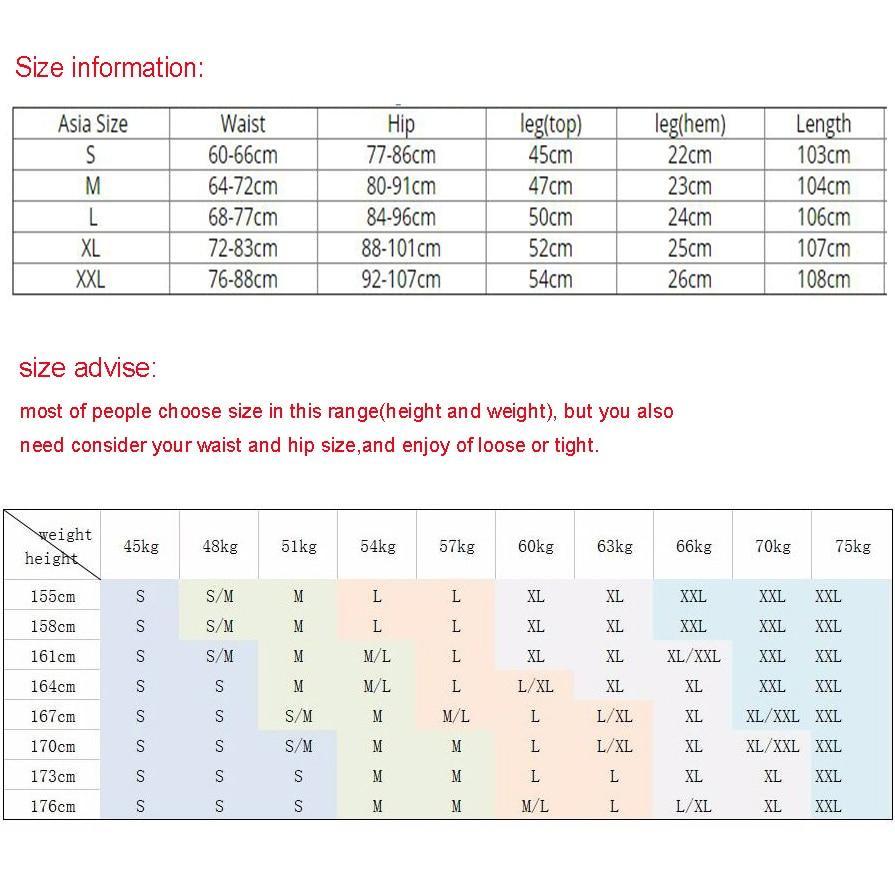 Size information:

| Asia Size | Waist | Hip | leg(top) | leg(hem) | Length |
|---|---|---|---|---|---|
| S | 60-66cm | 77-86cm | 45cm | 22cm | 103cm |
| M | 64-72cm | 80-91cm | 47cm | 23cm | 104cm |
| L | 68-77cm | 84-96cm | 50cm | 24cm | 106cm |
| XL | 72-83cm | 88-101cm | 52cm | 25cm | 107cm |
| XXL | 76-88cm | 92-107cm | 54cm | 26cm | 108cm |

size advise:

most of people choose size in this range(height and weight), but you also need consider your waist and hip size,and enjoy of loose or tight.

| weight height | 45kg | 48kg | 51kg | 54kg | 57kg | 60kg | 63kg | 66kg | 70kg | 75kg |
|---|---|---|---|---|---|---|---|---|---|---|
| 155cm | S | S/M | M | L | L | XL | XL | XXL | XXL | XXL |
| 158cm | S | S/M | M | L | L | XL | XL | XXL | XXL | XXL |
| 161cm | S | S/M | M | M/L | L | XL | XL | XL/XXL | XXL | XXL |
| 164cm | S | S | M | M/L | L | L/XL | XL | XL | XXL | XXL |
| 167cm | S | S | S/M | M | M/L | L | L/XL | XL | XL/XXL | XXL |
| 170cm | S | S | S/M | M | M | L | L/XL | XL | XL/XXL | XXL |
| 173cm | S | S | S | M | M | L | L | XL | XL | XXL |
| 176cm | S | S | S | M | M | M/L | L | L/XL | XL | XXL |